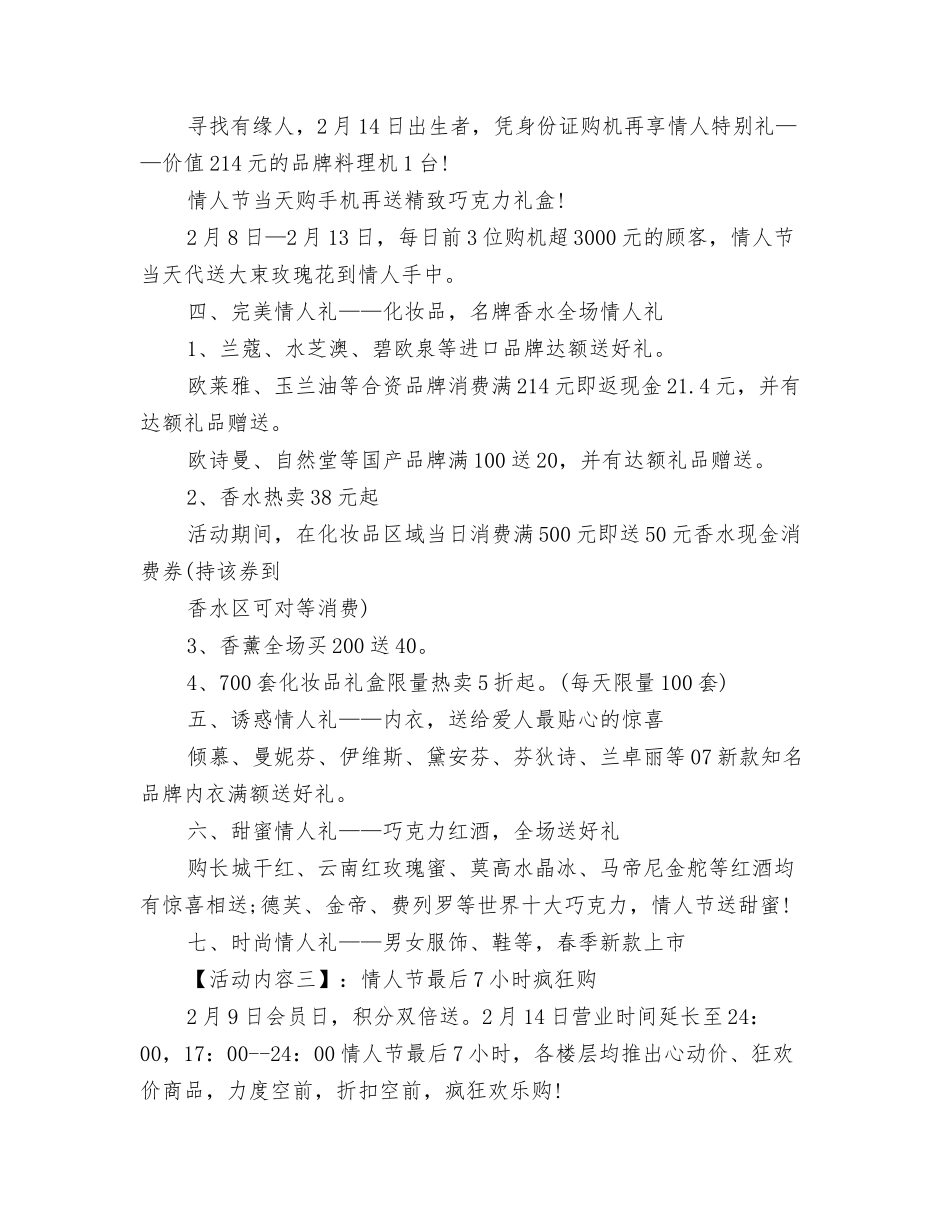 寻找有缘人，2月14日出生者，凭身份证购机再享情人特别礼——价值214元的品牌料理机1台!

情人节当天购手机再送精致巧克力礼盒!

2月8日—2月13日，每日前3位购机超3000元的顾客，情人节当天代送大束玫瑰花到情人手中。

四、完美情人礼——化妆品，名牌香水全场情人礼

1、兰蔻、水芝澳、碧欧泉等进口品牌达额送好礼。

欧莱雅、玉兰油等合资品牌消费满214元即返现金21.4元，并有达额礼品赠送。

欧诗曼、自然堂等国产品牌满100送20，并有达额礼品赠送。

2、香水热卖38元起

活动期间，在化妆品区域当日消费满500元即送50元香水现金消费券(持该券到

香水区可对等消费)

3、香薰全场买200送40。

4、700套化妆品礼盒限量热卖5折起。(每天限量100套)

五、诱惑情人礼——内衣，送给爱人最贴心的惊喜

倾慕、曼妮芬、伊维斯、黛安芬、芬狄诗、兰卓丽等07新款知名品牌内衣满额送好礼。

六、甜蜜情人礼——巧克力红酒，全场送好礼

购长城干红、云南红玫瑰蜜、莫高水晶冰、马帝尼金舵等红酒均有惊喜相送;德芙、金帝、费列罗等世界十大巧克力，情人节送甜蜜!

七、时尚情人礼——男女服饰、鞋等，春季新款上市

【活动内容三】：情人节最后7小时疯狂购

2月9日会员日，积分双倍送。2月14日营业时间延长至24：00，17：00--24：00情人节最后7小时，各楼层均推出心动价、狂欢价商品，力度空前，折扣空前，疯狂欢乐购!